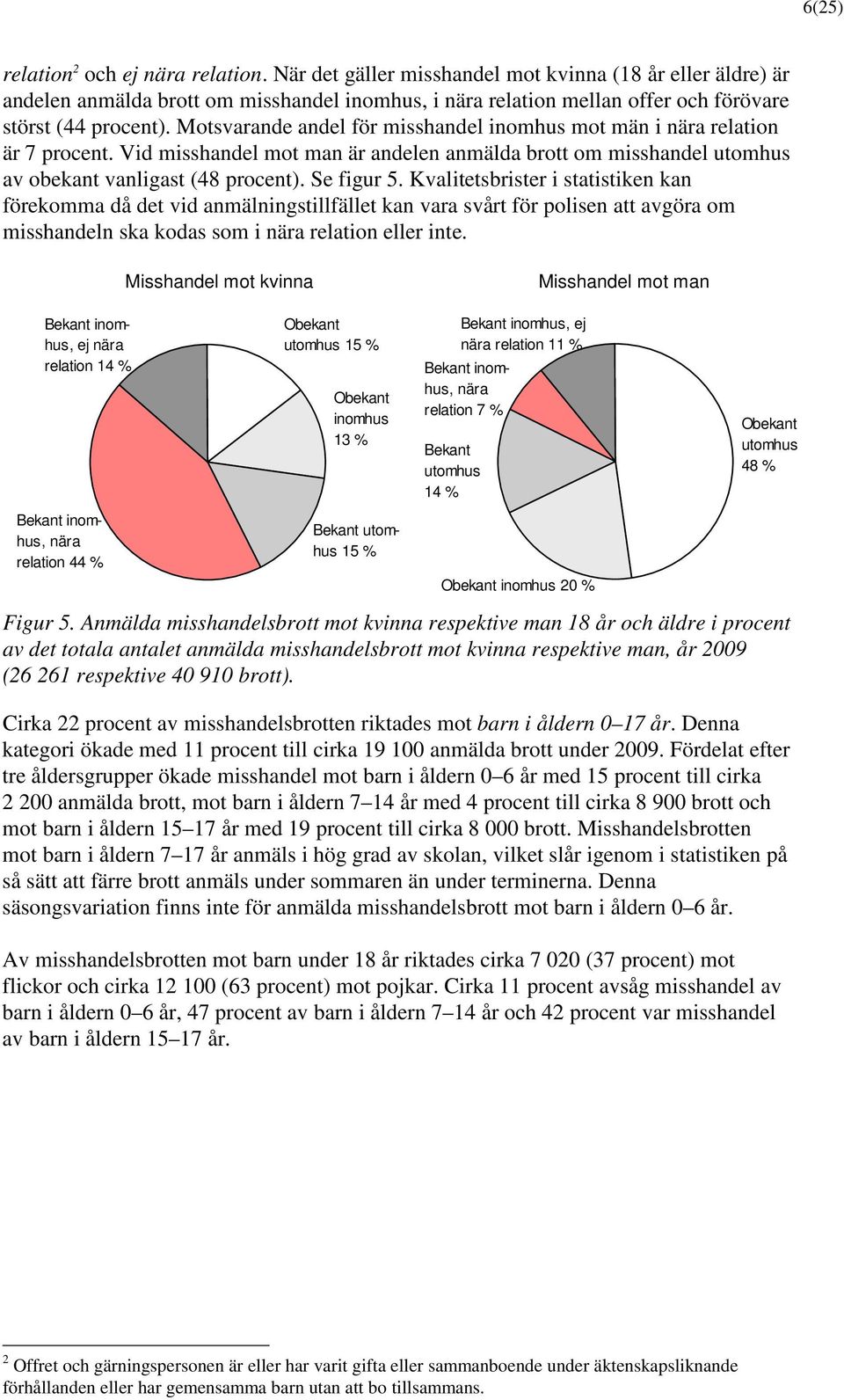 6(25)

relation$^2$ och ej nära relation. När det gäller misshandel mot kvinna (18 år eller äldre) är andelen anmälda brott om misshandel inomhus, i nära relation mellan offer och förövare störst (44 procent). Motsvarande andel för misshandel inomhus mot män i nära relation är 7 procent. Vid misshandel mot man är andelen anmälda brott om misshandel utomhus av obekant vanligast (48 procent). Se figur 5. Kvalitetsbrister i statistiken kan förekomma då det vid anmälningstillfället kan vara svårt för polisen att avgöra om misshandeln ska kodas som i nära relation eller inte.

Misshandel mot kvinna

Bekant inomhus, ej nära relation 14 %

Obekant utomhus 15 %

Obekant inomhus 13 %

Bekant utomhus 15 %

Bekant inomhus, nära relation 44 %

Misshandel mot man

Bekant inomhus, ej nära relation 11 %

Bekant inomhus, nära relation 7 %

Bekant utomhus 14 %

Obekant utomhus 48 %

Obekant inomhus 20 %

Figur 5. Anmälda misshandelsbrott mot kvinna respektive man 18 år och äldre i procent av det totala antalet anmälda misshandelsbrott mot kvinna respektive man, år 2009 (26 261 respektive 40 910 brott).

Cirka 22 procent av misshandelsbrotten riktades mot barn i åldern 0–17 år. Denna kategori ökade med 11 procent till cirka 19 100 anmälda brott under 2009. Fördelat efter tre åldersgrupper ökade misshandel mot barn i åldern 0–6 år med 15 procent till cirka 2 200 anmälda brott, mot barn i åldern 7–14 år med 4 procent till cirka 8 900 brott och mot barn i åldern 15–17 år med 19 procent till cirka 8 000 brott. Misshandelsbrotten mot barn i åldern 7–17 år anmäls i hög grad av skolan, vilket slår igenom i statistiken på så sätt att färre brott anmäls under sommaren än under terminerna. Denna säsongsvariation finns inte för anmälda misshandelsbrott mot barn i åldern 0–6 år.

Av misshandelsbrotten mot barn under 18 år riktades cirka 7 020 (37 procent) mot flickor och cirka 12 100 (63 procent) mot pojkar. Cirka 11 procent avsåg misshandel av barn i åldern 0–6 år, 47 procent av barn i åldern 7–14 år och 42 procent var misshandel av barn i åldern 15–17 år.

$^2$ Offret och gärningspersonen är eller har varit gifta eller sammanboende under äktenskapsliknande förhållanden eller har gemensamma barn utan att bo tillsammans.